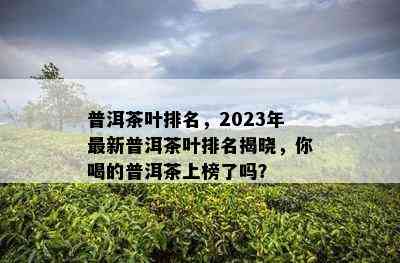 普洱茶叶排名，2023年最新普洱茶叶排名揭晓，你喝的普洱茶上榜了吗?